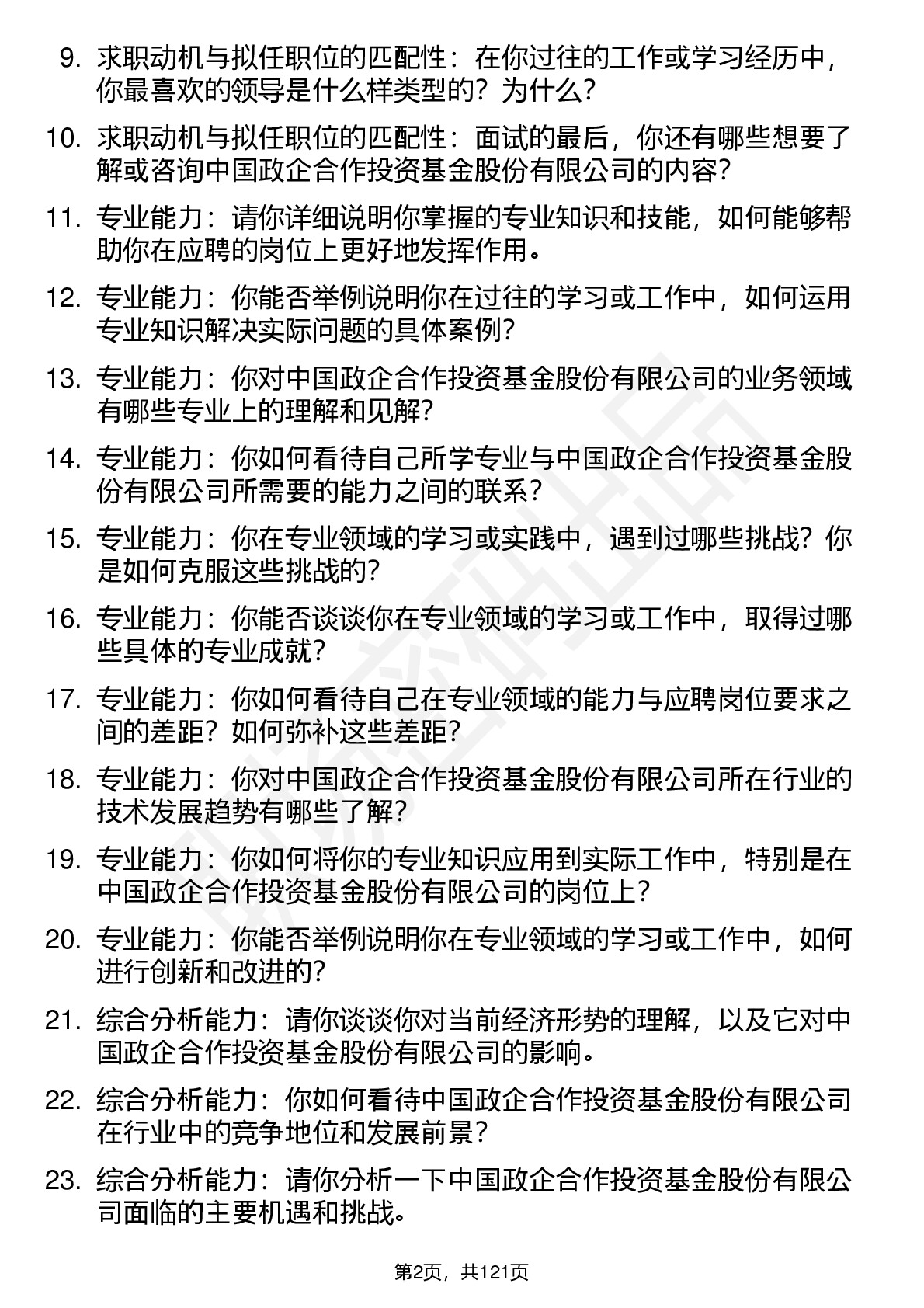 9. 求职动机与拟任职位的匹配性：在你过往的工作或学习经历中，你最喜欢的领导是什么样类型的？为什么？

10. 求职动机与拟任职位的匹配性：面试的最后，你还有哪些想要了解或咨询中国政企合作投资基金股份有限公司的内容？

11. 专业能力：请你详细说明你掌握的专业知识和技能，如何能够帮助你在应聘的岗位上更好地发挥作用。

12. 专业能力：你能否举例说明你在过往的学习或工作中，如何运用专业知识解决实际问题的具体案例？

13. 专业能力：你对中国政企合作投资基金股份有限公司的业务领域有哪些专业上的理解和见解？

14. 专业能力：你如何看待自己所学专业与中国政企合作投资基金股份有限公司所需要的能力之间的联系？

15. 专业能力：你在专业领域的学习或实践中，遇到过哪些挑战？你是如何克服这些挑战的？

16. 专业能力：你能否谈谈你在专业领域的学习或工作中，取得过哪些具体的专业成就？

17. 专业能力：你如何看待自己在专业领域的能力与应聘岗位要求之间的差距？如何弥补这些差距？

18. 专业能力：你对中国政企合作投资基金股份有限公司所在行业的技术发展趋势有哪些了解？

19. 专业能力：你如何将你的专业知识应用到实际工作中，特别是在中国政企合作投资基金股份有限公司的岗位上？

20. 专业能力：你能否举例说明你在专业领域的学习或工作中，如何进行创新和改进的？

21. 综合分析能力：请你谈谈你对当前经济形势的理解，以及它对中国政企合作投资基金股份有限公司的影响。

22. 综合分析能力：你如何看待中国政企合作投资基金股份有限公司在行业中的竞争地位和发展前景？

23. 综合分析能力：请你分析一下中国政企合作投资基金股份有限公司面临的主要机遇和挑战。

第2页，共121页